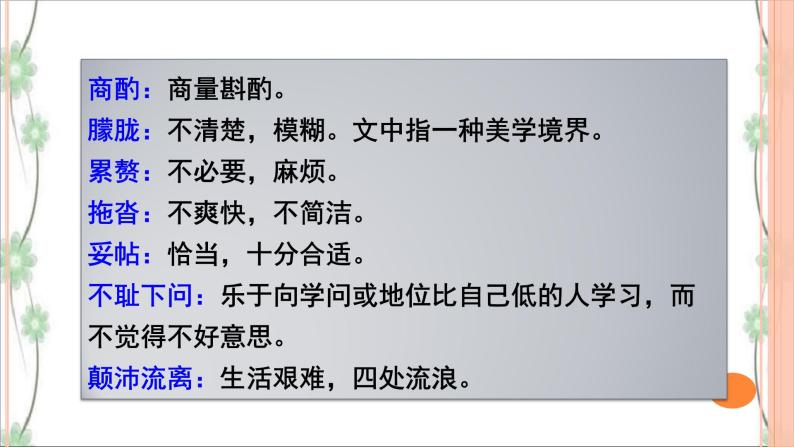 商酌：商量斟酌。
朦胧：不清楚，模糊。文中指一种美学境界。
累赘：不必要，麻烦。
拖沓：不爽快，不简洁。
妥帖：恰当，十分合适。
不耻下问：乐于向学问或地位比自己低的人学习，而不觉得不好意思。
颠沛流离：生活艰难，四处流浪。